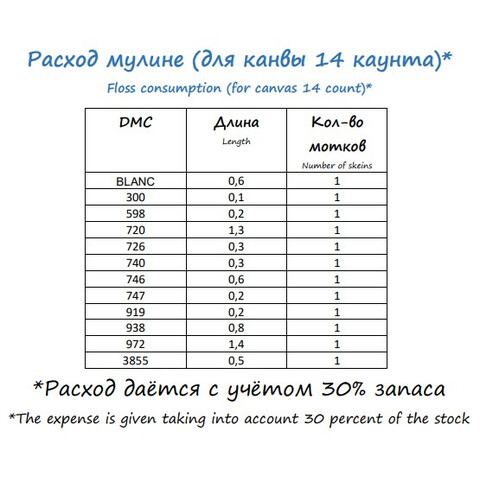 Расход мулине (для канвы 14 каунта)*

Floss consumption (for canvas 14 count)*

| DMC | Длина Length | Кол-во мотков Number of skeins |
|---|---|---|
| BLANC | 0,6 | 1 |
| 300 | 0,1 | 1 |
| 598 | 0,2 | 1 |
| 720 | 1,3 | 1 |
| 726 | 0,3 | 1 |
| 740 | 0,3 | 1 |
| 746 | 0,6 | 1 |
| 747 | 0,2 | 1 |
| 919 | 0,2 | 1 |
| 938 | 0,8 | 1 |
| 972 | 1,4 | 1 |
| 3855 | 0,5 | 1 |

*Расход даётся с учётом 30% запаса

*The expense is given taking into account 30 percent of the stock